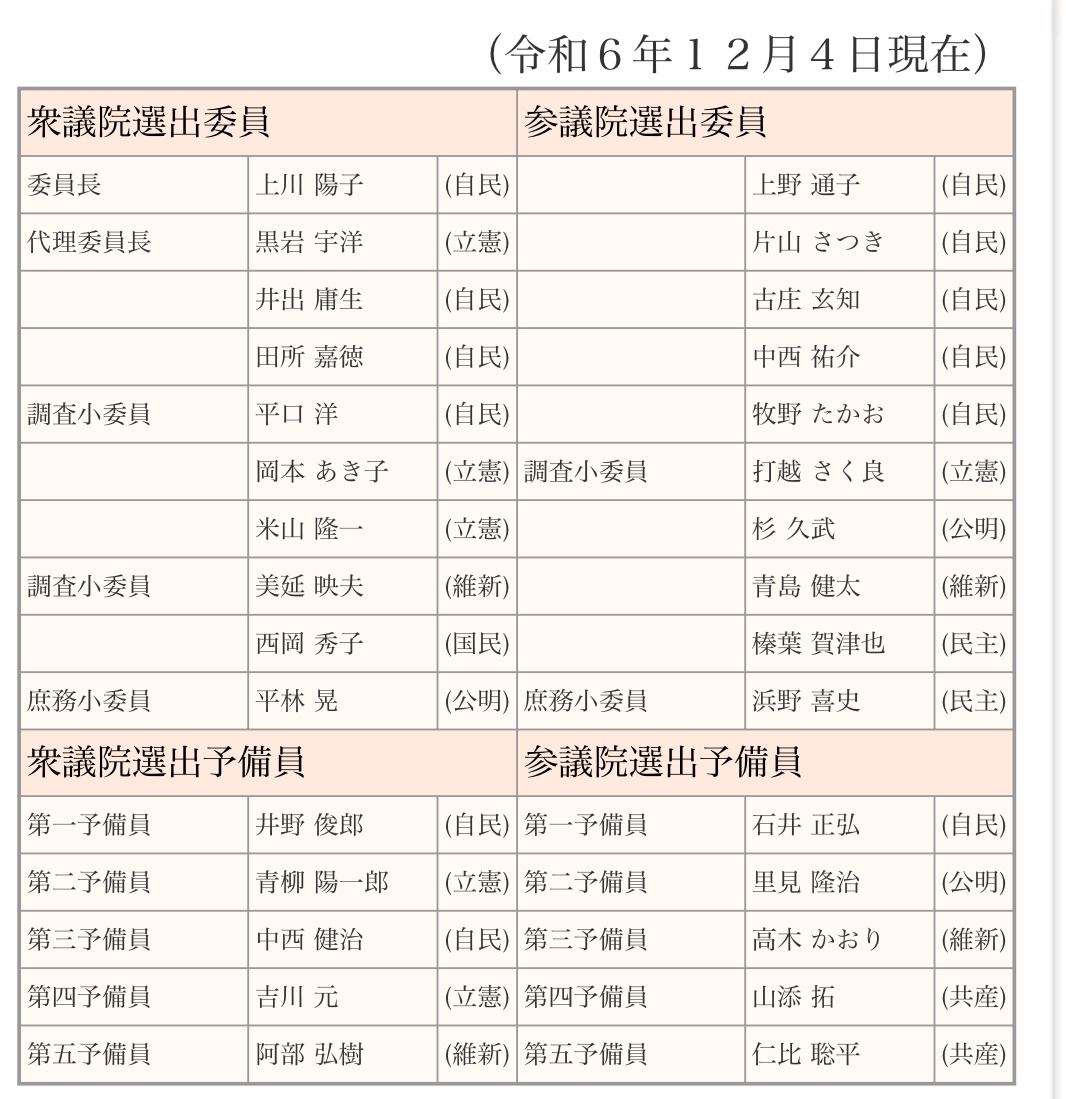 （令和６年１２月４日現在）

| 衆議院選出委員 | | | 参議院選出委員 | | |
|---|---|---|---|---|---|
| 委員長 | 上川 陽子 | (自民) | | 上野 通子 | (自民) |
| 代理委員長 | 黒岩 宇洋 | (立憲) | | 片山 さつき | (自民) |
| | 井出 庸生 | (自民) | | 古庄 玄知 | (自民) |
| | 田所 嘉徳 | (自民) | | 中西 祐介 | (自民) |
| 調査小委員 | 平口 洋 | (自民) | | 牧野 たかお | (自民) |
| | 岡本 あき子 | (立憲) | 調査小委員 | 打越 さく良 | (立憲) |
| | 米山 隆一 | (立憲) | | 杉 久武 | (公明) |
| 調査小委員 | 美延 映夫 | (維新) | | 青島 健太 | (維新) |
| | 西岡 秀子 | (国民) | | 榛葉 賀津也 | (民主) |
| 庶務小委員 | 平林 晃 | (公明) | 庶務小委員 | 浜野 喜史 | (民主) |
| 衆議院選出予備員 | | | 参議院選出予備員 | | |
| 第一予備員 | 井野 俊郎 | (自民) | 第一予備員 | 石井 正弘 | (自民) |
| 第二予備員 | 青柳 陽一郎 | (立憲) | 第二予備員 | 里見 隆治 | (公明) |
| 第三予備員 | 中西 健治 | (自民) | 第三予備員 | 高木 かおり | (維新) |
| 第四予備員 | 吉川 元 | (立憲) | 第四予備員 | 山添 拓 | (共産) |
| 第五予備員 | 阿部 弘樹 | (維新) | 第五予備員 | 仁比 聡平 | (共産) |